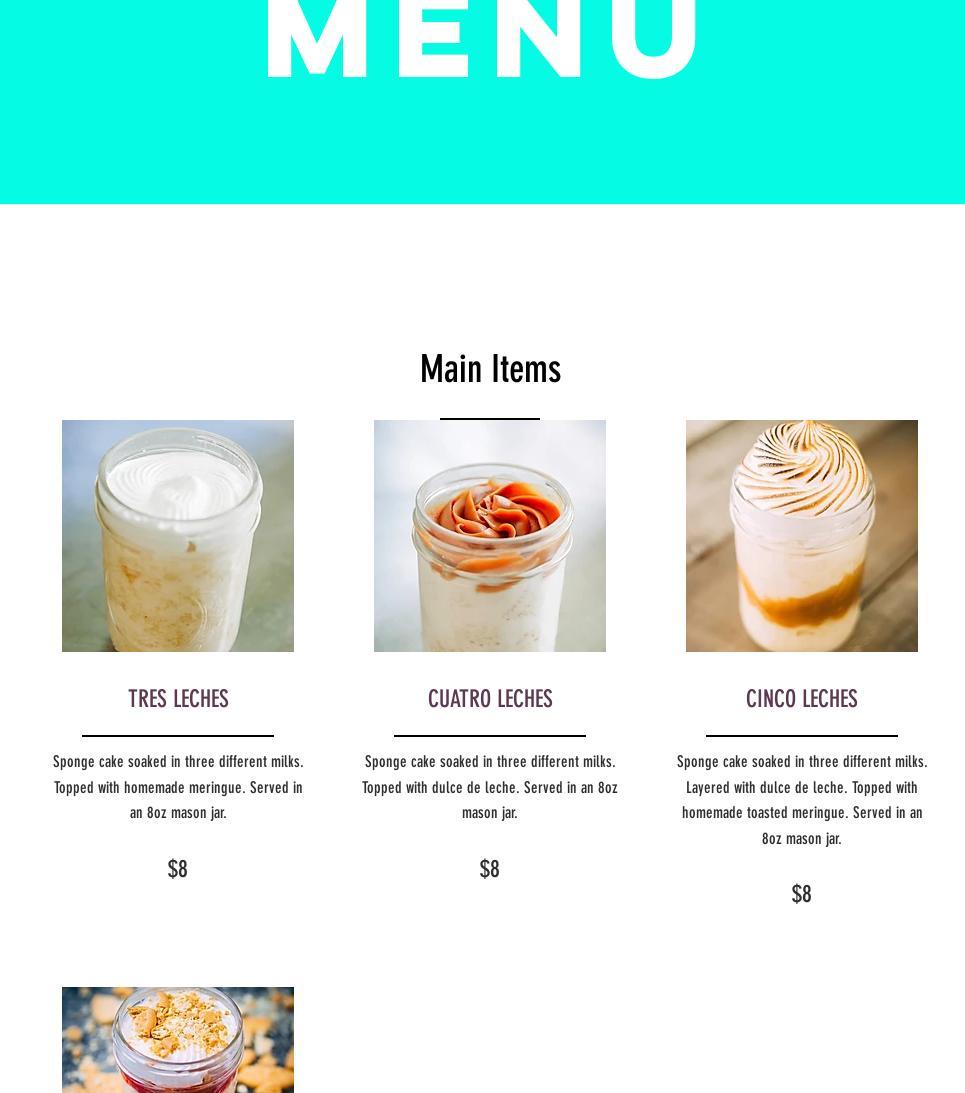 MENU

Main Items

TRES LECHES

Sponge cake soaked in three different milks. Topped with homemade meringue. Served in an 8oz mason jar.

$8

CUATRO LECHES

Sponge cake soaked in three different milks. Topped with dulce de leche. Served in an 8oz mason jar.

$8

CINCO LECHES

Sponge cake soaked in three different milks. Layered with dulce de leche. Topped with homemade toasted meringue. Served in an 8oz mason jar.

$8